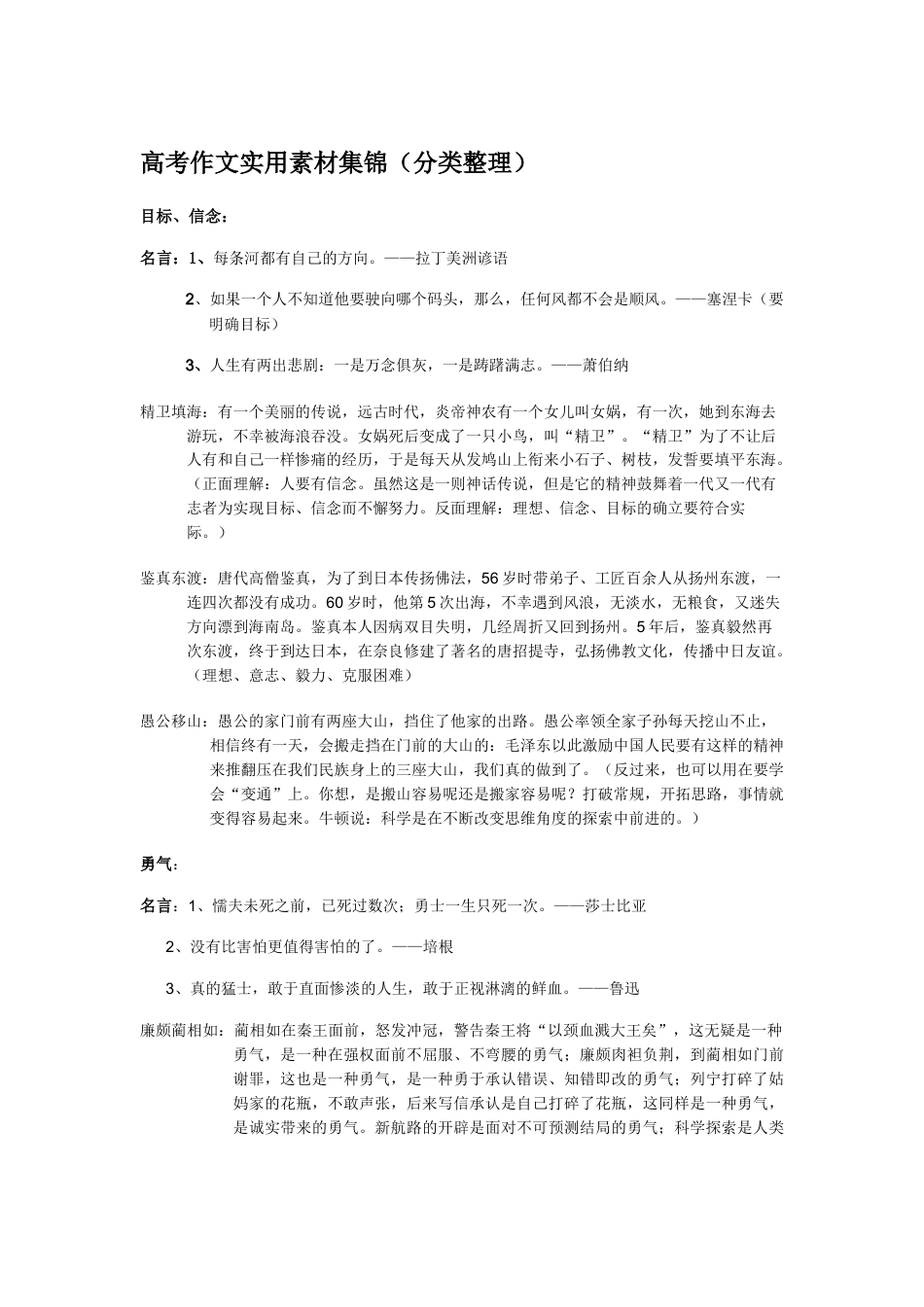 高考作文实用素材集锦（分类整理）

目标、信念：

名言：1、每条河都有自己的方向。——拉丁美洲谚语

2、如果一个人不知道他要驶向哪个码头，那么，任何风都不会是顺风。——塞涅卡（要明确目标）

3、人生有两出悲剧：一是万念俱灰，一是踌躇满志。——萧伯纳

精卫填海：有一个美丽的传说，远古时代，炎帝神农有一个女儿叫女娲，有一次，她到东海去游玩，不幸被海浪吞没。女娲死后变成了一只小鸟，叫“精卫”。“精卫”为了不让后人有和自己一样惨痛的经历，于是每天从发鸠山上衔来小石子、树枝，发誓要填平东海。（正面理解：人要有信念。虽然这是一则神话传说，但是它的精神鼓舞着一代又一代有志者为实现目标、信念而不懈努力。反面理解：理想、信念、目标的确立要符合实际。）

鉴真东渡：唐代高僧鉴真，为了到日本传扬佛法，56岁时带弟子、工匠百余人从扬州东渡，一连四次都没有成功。60岁时，他第5次出海，不幸遇到风浪，无淡水，无粮食，又迷失方向漂到海南岛。鉴真本人因病双目失明，几经周折又回到扬州。5年后，鉴真毅然再次东渡，终于到达日本，在奈良修建了著名的唐招提寺，弘扬佛教文化，传播中日友谊。（理想、意志、毅力、克服困难）

愚公移山：愚公的家门前有两座大山，挡住了他家的出路。愚公率领全家子孙每天挖山不止，相信终有一天，会搬走挡在门前的大山的：毛泽东以此激励中国人民要有这样的精神来推翻压在我们民族身上的三座大山，我们真的做到了。（反过来，也可以用在要学会“变通”上。你想，是搬山容易呢还是搬家容易呢？打破常规，开拓思路，事情就变得容易起来。牛顿说：科学是在不断改变思维角度的探索中前进的。）

勇气：

名言：1、懦夫未死之前，已死过数次；勇士一生只死一次。——莎士比亚

2、没有比害怕更值得害怕的了。——培根

3、真的猛士，敢于直面惨淡的人生，敢于正视淋漓的鲜血。——鲁迅

廉颇蔺相如：蔺相如在秦王面前，怒发冲冠，警告秦王将“以颈血溅大王矣”，这无疑是一种勇气，是一种在强权面前不屈服、不弯腰的勇气；廉颇肉袒负荆，到蔺相如门前谢罪，这也是一种勇气，是一种勇于承认错误、知错即改的勇气；列宁打碎了姑妈家的花瓶，不敢声张，后来写信承认是自己打碎了花瓶，这同样是一种勇气，是诚实带来的勇气。新航路的开辟是面对不可预测结局的勇气；科学探索是人类